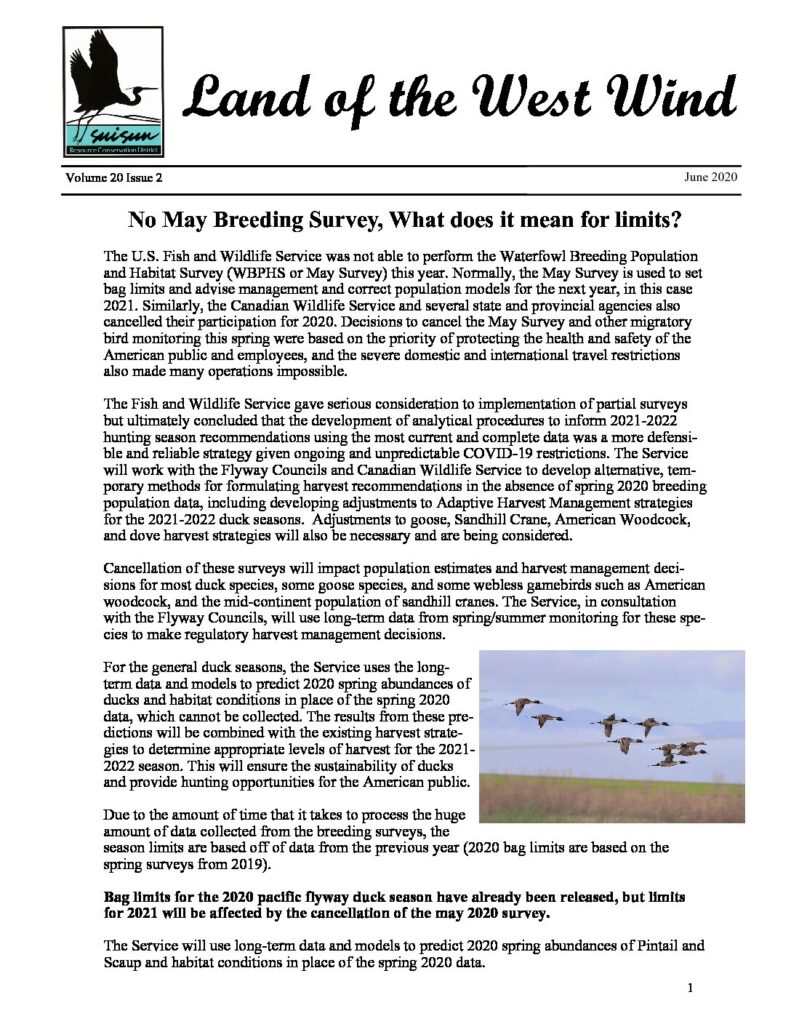 suisun
Resource Conservation District

Land of the West Wind

Volume 20 Issue 2

June 2020

No May Breeding Survey, What does it mean for limits?

The U.S. Fish and Wildlife Service was not able to perform the Waterfowl Breeding Population and Habitat Survey (WBPHS or May Survey) this year. Normally, the May Survey is used to set bag limits and advise management and correct population models for the next year, in this case 2021. Similarly, the Canadian Wildlife Service and several state and provincial agencies also cancelled their participation for 2020. Decisions to cancel the May Survey and other migratory bird monitoring this spring were based on the priority of protecting the health and safety of the American public and employees, and the severe domestic and international travel restrictions also made many operations impossible.

The Fish and Wildlife Service gave serious consideration to implementation of partial surveys but ultimately concluded that the development of analytical procedures to inform 2021-2022 hunting season recommendations using the most current and complete data was a more defensible and reliable strategy given ongoing and unpredictable COVID-19 restrictions. The Service will work with the Flyway Councils and Canadian Wildlife Service to develop alternative, temporary methods for formulating harvest recommendations in the absence of spring 2020 breeding population data, including developing adjustments to Adaptive Harvest Management strategies for the 2021-2022 duck seasons. Adjustments to goose, Sandhill Crane, American Woodcock, and dove harvest strategies will also be necessary and are being considered.

Cancellation of these surveys will impact population estimates and harvest management decisions for most duck species, some goose species, and some webless gamebirds such as American woodcock, and the mid-continent population of sandhill cranes. The Service, in consultation with the Flyway Councils, will use long-term data from spring/summer monitoring for these species to make regulatory harvest management decisions.

For the general duck seasons, the Service uses the long-term data and models to predict 2020 spring abundances of ducks and habitat conditions in place of the spring 2020 data, which cannot be collected. The results from these predictions will be combined with the existing harvest strategies to determine appropriate levels of harvest for the 2021-2022 season. This will ensure the sustainability of ducks and provide hunting opportunities for the American public.

Due to the amount of time that it takes to process the huge amount of data collected from the breeding surveys, the season limits are based off of data from the previous year (2020 bag limits are based on the spring surveys from 2019).

Bag limits for the 2020 pacific flyway duck season have already been released, but limits for 2021 will be affected by the cancellation of the may 2020 survey.

The Service will use long-term data and models to predict 2020 spring abundances of Pintail and Scaup and habitat conditions in place of the spring 2020 data.

1